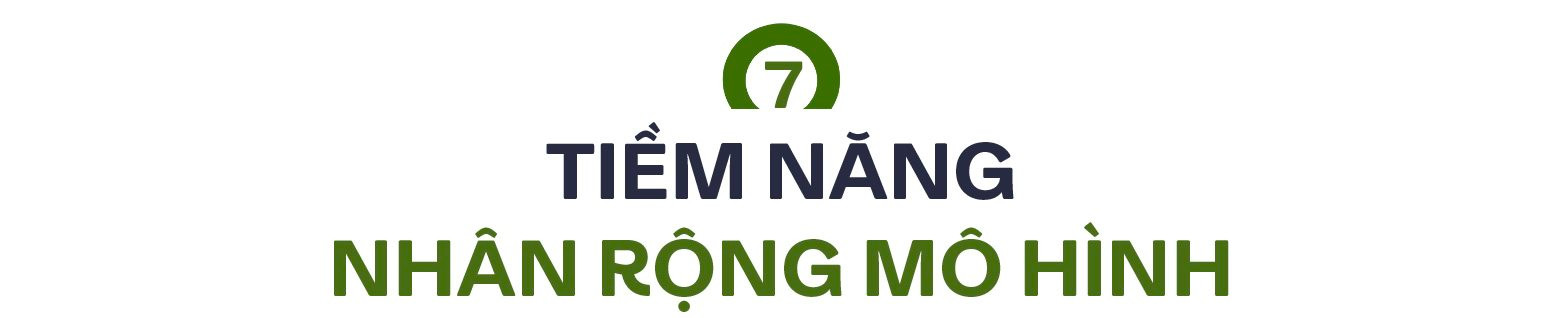 7

TIỀM NĂNG

NHÂN RỘNG MÔ HÌNH